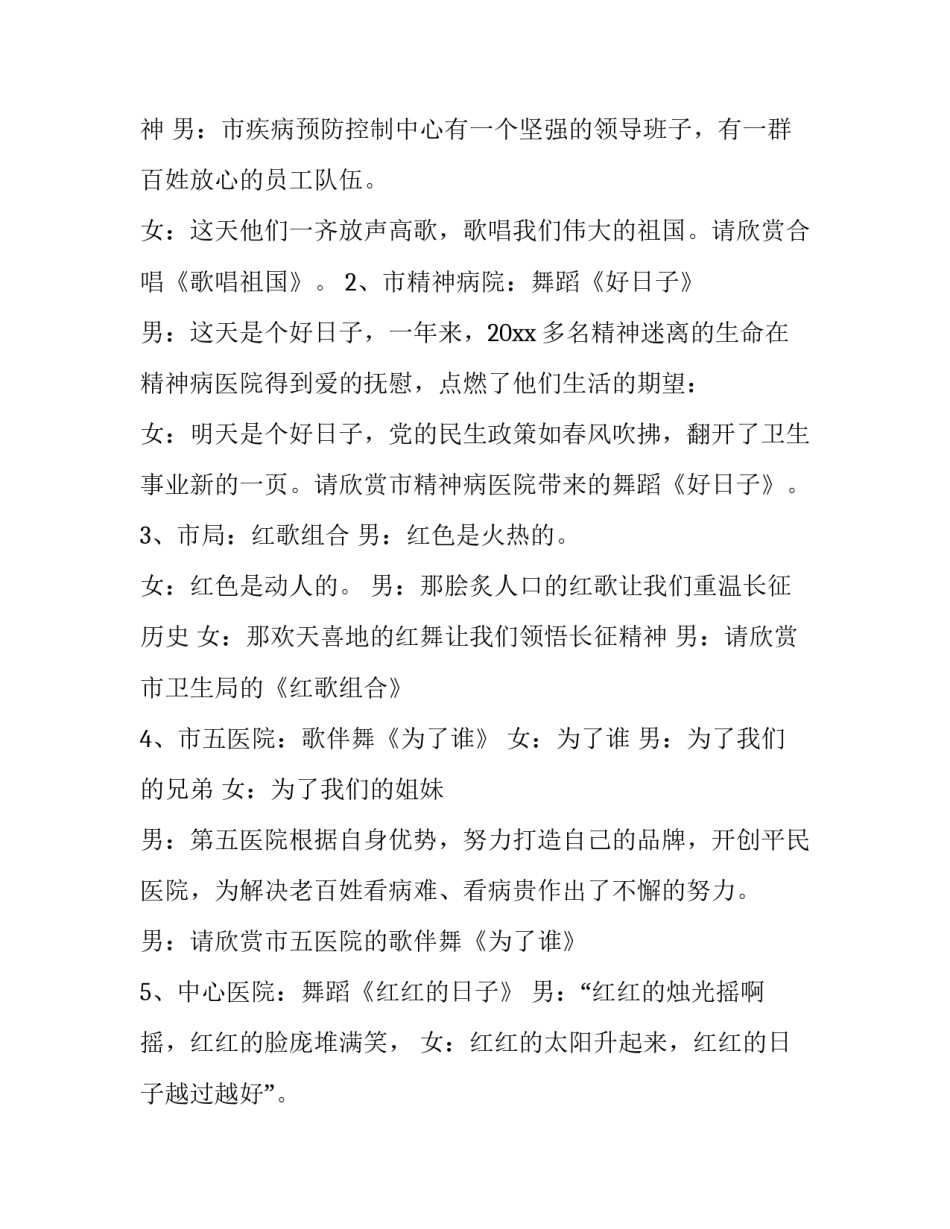 神 男：市疾病预防控制中心有一个坚强的领导班子，有一群百姓放心的员工队伍。

女：这天他们一齐放声高歌，歌唱我们伟大的祖国。请欣赏合唱《歌唱祖国》。 2、市精神病院：舞蹈《好日子》

男：这天是个好日子，一年来，20xx 多名精神迷离的生命在精神病医院得到爱的抚慰，点燃了他们生活的期望：

女：明天是个好日子，党的民生政策如春风吹拂，翻开了卫生事业新的一页。请欣赏市精神病医院带来的舞蹈《好日子》。

3、市局：红歌组合 男：红色是火热的。

女：红色是动人的。 男：那脍炙人口的红歌让我们重温长征历史 女：那欢天喜地的红舞让我们领悟长征精神 男：请欣赏市卫生局的《红歌组合》

4、市五医院：歌伴舞《为了谁》 女：为了谁 男：为了我们的兄弟 女：为了我们的姐妹

男：第五医院根据自身优势，努力打造自己的品牌，开创平民医院，为解决老百姓看病难、看病贵作出了不懈的努力。

男：请欣赏市五医院的歌伴舞《为了谁》

5、中心医院：舞蹈《红红的日子》 男：“红红的烛光摇啊摇，红红的脸庞堆满笑， 女：红红的太阳升起来，红红的日子越过越好”。